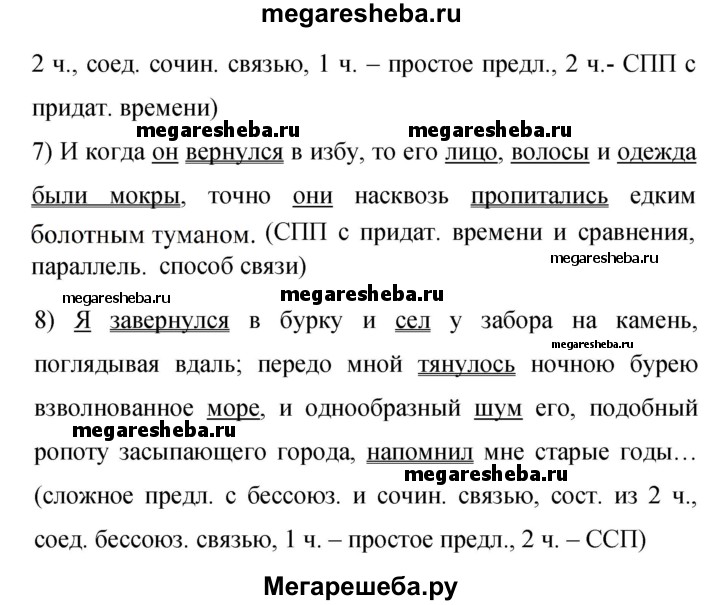 megaresheba.ru

2 ч., соед. сочин. связью, 1 ч. – простое предл., 2 ч.- СПП с придат. времени)

megaresheba.ru megaresheba.ru

7) И когда он вернулся в избу, то его лицо, волосы и одежда были мокры, точно они насквозь пропитались едким болотным туманом. (СПП с придат. времени и сравнения, параллель. способ связи)

megaresheba.ru

megaresheba.ru megaresheba.ru

8) Я завернулся в бурку и сел у забора на камень, поглядывая вдаль; передо мной тянулось ночною бурею взволнованное море, и однообразный шум его, подобный ропоту засыпающего города, напомнил мне старые годы… (сложное предл. с бессоюз. и сочин. связью, сост. из 2 ч., соед. бессоюз. связью, 1 ч. – простое предл., 2 ч. – ССП)

megaresheba.ru megaresheba.ru megaresheba.ru

Мегарешеба.ру